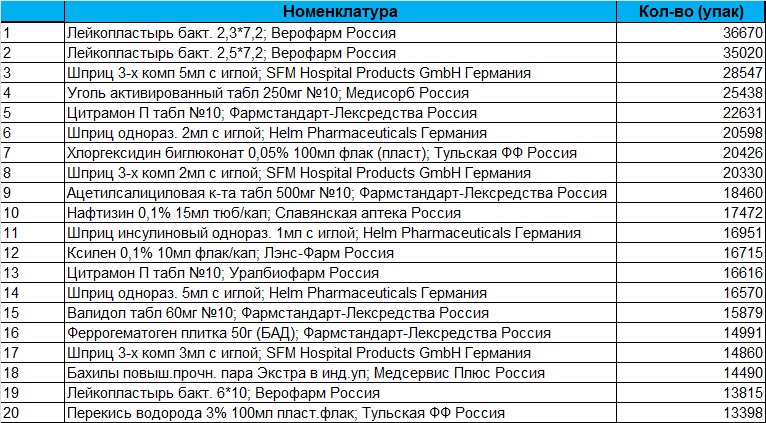 |  | Номенклатура | Кол-во (упак) |
|---|---|---|
| 1 | Лейкопластырь бакт. 2,3*7,2; Верофарм Россия | 36670 |
| 2 | Лейкопластырь бакт. 2,5*7,2; Верофарм Россия | 35020 |
| 3 | Шприц 3-х комп 5мл с иглой; SFM Hospital Products GmbH Германия | 28547 |
| 4 | Уголь активированный табл 250мг №10; Медисорб Россия | 25438 |
| 5 | Цитрамон П табл №10; Фармстандарт-Лексредства Россия | 22631 |
| 6 | Шприц однораз. 2мл с иглой; Helm Pharmaceuticals Германия | 20598 |
| 7 | Хлоргексидин биглюконат 0,05% 100мл флак (пласт); Тульская ФФ Россия | 20426 |
| 8 | Шприц 3-х комп 2мл с иглой; SFM Hospital Products GmbH Германия | 20330 |
| 9 | Ацетилсалициловая к-та табл 500мг №10; Фармстандарт-Лексредства Россия | 18460 |
| 10 | Нафтизин 0,1% 15мл тюб/кап; Славянская аптека Россия | 17472 |
| 11 | Шприц инсулиновый однораз. 1мл с иглой; Helm Pharmaceuticals Германия | 16951 |
| 12 | Ксилен 0,1% 10мл флак/кап; Лэнс-Фарм Россия | 16715 |
| 13 | Цитрамон П табл №10; Уралбиофарм Россия | 16616 |
| 14 | Шприц однораз. 5мл с иглой; Helm Pharmaceuticals Германия | 16570 |
| 15 | Валидол табл 60мг №10; Фармстандарт-Лексредства Россия | 15879 |
| 16 | Феррогематоген плитка 50г (БАД); Фармстандарт-Лексредства Россия | 14991 |
| 17 | Шприц 3-х комп 3мл с иглой; SFM Hospital Products GmbH Германия | 14860 |
| 18 | Бахилы повыш.прочн. пара Экстра в инд.уп; Медсервис Плюс Россия | 14490 |
| 19 | Лейкопластырь бакт. 6*10; Верофарм Россия | 13815 |
| 20 | Перекись водорода 3% 100мл пласт.флак; Тульская ФФ Россия | 13398 |